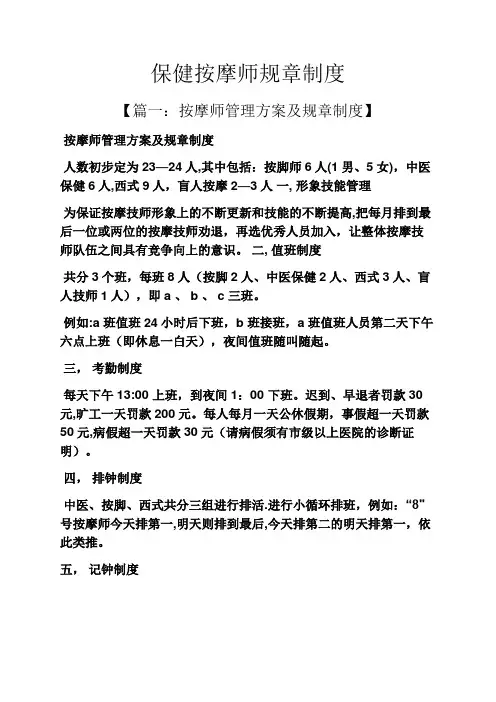 保健按摩师规章制度

【篇一：按摩师管理方案及规章制度】

按摩师管理方案及规章制度

人数初步定为 23—24 人,其中包括：按脚师 6 人(1 男、5 女)，中医保健 6 人,西式 9 人，盲人按摩 2—3 人 一, 形象技能管理

为保证按摩技师形象上的不断更新和技能的不断提高,把每月排到最后一位或两位的按摩技师劝退，再选优秀人员加入，让整体按摩技师队伍之间具有竞争向上的意识。 二, 值班制度

共分 3 个班，每班 8 人（按脚 2 人、中医保健 2 人、西式 3 人、盲人技师 1 人），即 a 、 b 、 c 三班。

例如:a 班值班 24 小时后下班，b 班接班，a 班值班人员第二天下午六点上班（即休息一白天），夜间值班随叫随起。

三， 考勤制度

每天下午 13:00 上班，到夜间 1：00 下班。迟到、早退者罚款 30 元,旷工一天罚款 200 元。每人每月一天公休假期，事假超一天罚款 50 元,病假超一天罚款 30 元（请病假须有市级以上医院的诊断证明）。

四， 排钟制度

中医、按脚、西式共分三组进行排活.进行小循环排班，例如：“8”号按摩师今天排第一,明天则排到最后,今天排第二的明天排第一，依此类推。

五， 记钟制度